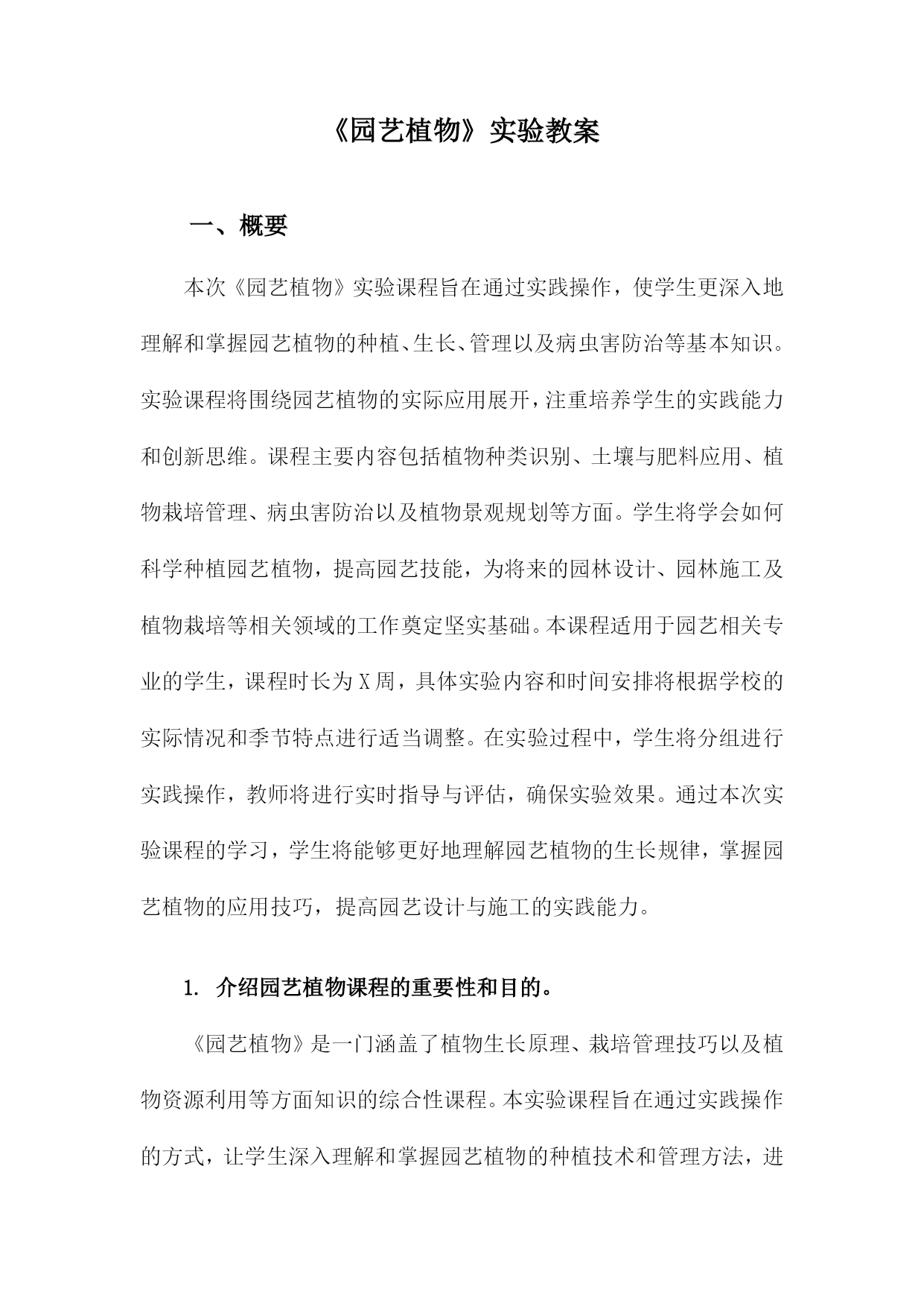 《园艺植物》实验教案

一、概要

本次《园艺植物》实验课程旨在通过实践操作，使学生更深入地理解和掌握园艺植物的种植、生长、管理以及病虫害防治等基本知识。实验课程将围绕园艺植物的实际应用展开，注重培养学生的实践能力和创新思维。课程主要内容包括植物种类识别、土壤与肥料应用、植物栽培管理、病虫害防治以及植物景观规划等方面。学生将学会如何科学种植园艺植物，提高园艺技能，为将来的园林设计、园林施工及植物栽培等相关领域的工作奠定坚实基础。本课程适用于园艺相关专业的学生，课程时长为X周，具体实验内容和时间安排将根据学校的实际情况和季节特点进行适当调整。在实验过程中，学生将分组进行实践操作，教师将进行实时指导与评估，确保实验效果。通过本次实验课程的学习，学生将能够更好地理解园艺植物的生长规律，掌握园艺植物的应用技巧，提高园艺设计与施工的实践能力。

1. 介绍园艺植物课程的重要性和目的。

《园艺植物》是一门涵盖了植物生长原理、栽培管理技巧以及植物资源利用等方面知识的综合性课程。本实验课程旨在通过实践操作的方式，让学生深入理解和掌握园艺植物的种植技术和管理方法，进